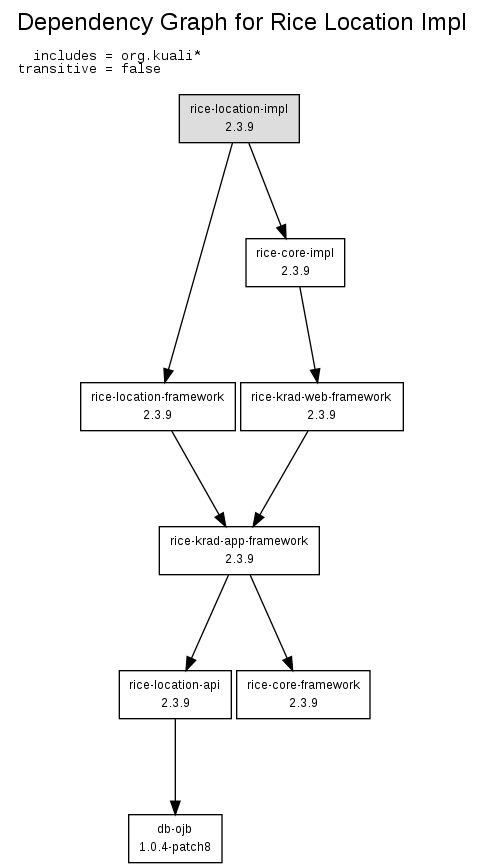 Dependency Graph for Rice Location Impl

includes = org.kuali*
transitive = false

rice-location-impl
2.3.9

rice-core-impl
2.3.9

rice-location-framework
2.3.9

rice-krad-web-framework
2.3.9

rice-krad-app-framework
2.3.9

rice-location-api
2.3.9

rice-core-framework
2.3.9

db-ojb
1.0.4-patch8